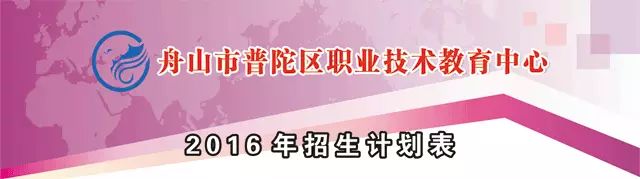 舟山市普陀区职业技术教育中心

2016 年招生计划表